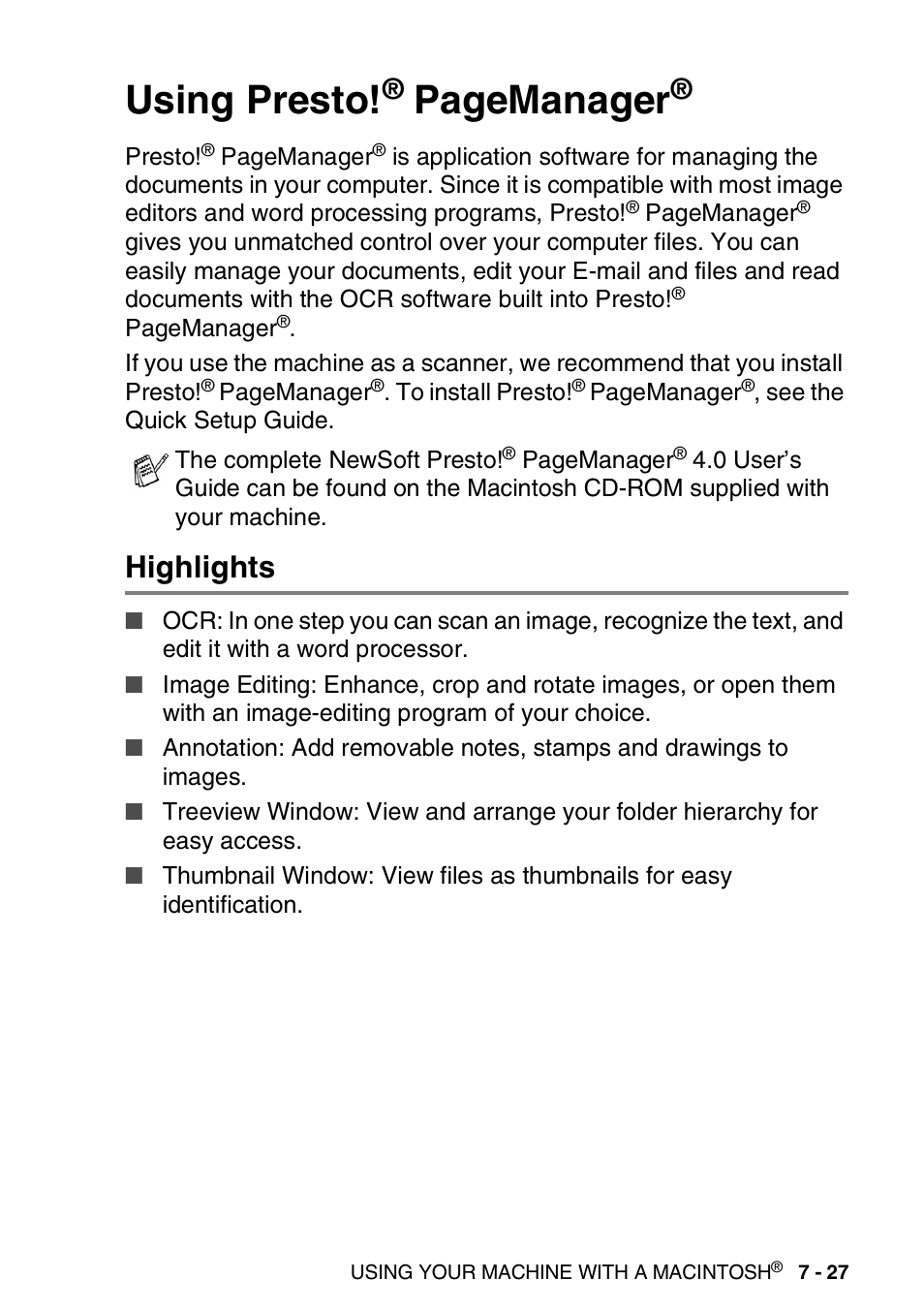 Using Presto!® PageManager®

Presto!® PageManager® is application software for managing the documents in your computer. Since it is compatible with most image editors and word processing programs, Presto!® PageManager® gives you unmatched control over your computer files. You can easily manage your documents, edit your E-mail and files and read documents with the OCR software built into Presto!® PageManager®.

If you use the machine as a scanner, we recommend that you install Presto!® PageManager®. To install Presto!® PageManager®, see the Quick Setup Guide.

The complete NewSoft Presto!® PageManager® 4.0 User's Guide can be found on the Macintosh CD-ROM supplied with your machine.

Highlights

■ OCR: In one step you can scan an image, recognize the text, and edit it with a word processor.

■ Image Editing: Enhance, crop and rotate images, or open them with an image-editing program of your choice.

■ Annotation: Add removable notes, stamps and drawings to images.

■ Treeview Window: View and arrange your folder hierarchy for easy access.

■ Thumbnail Window: View files as thumbnails for easy identification.

USING YOUR MACHINE WITH A MACINTOSH® 7 - 27